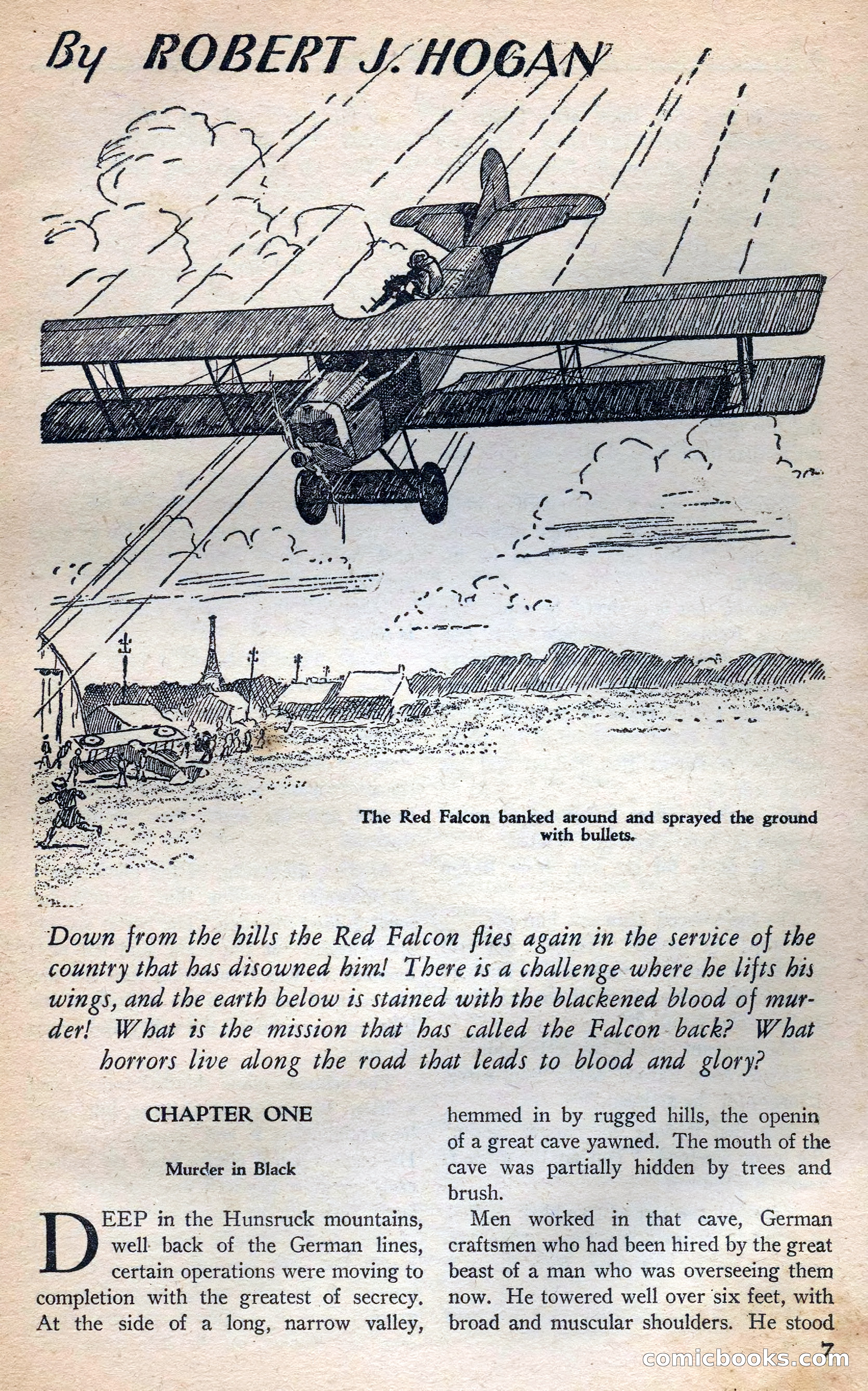 By ROBERT J. HOGAN

The Red Falcon banked around and sprayed the ground with bullets.

Down from the hills the Red Falcon flies again in the service of the country that has disowned him! There is a challenge where he lifts his wings, and the earth below is stained with the blackened blood of murder! What is the mission that has called the Falcon back? What horrors live along the road that leads to blood and glory?

CHAPTER ONE

Murder in Black

DEEP in the Hunsruck mountains, well back of the German lines, certain operations were moving to completion with the greatest of secrecy. At the side of a long, narrow valley, hemmed in by rugged hills, the openin of a great cave yawned. The mouth of the cave was partially hidden by trees and brush.

Men worked in that cave, German craftsmen who had been hired by the great beast of a man who was overseeing them now. He towered well over six feet, with broad and muscular shoulders. He stood

7

comicbooks.com